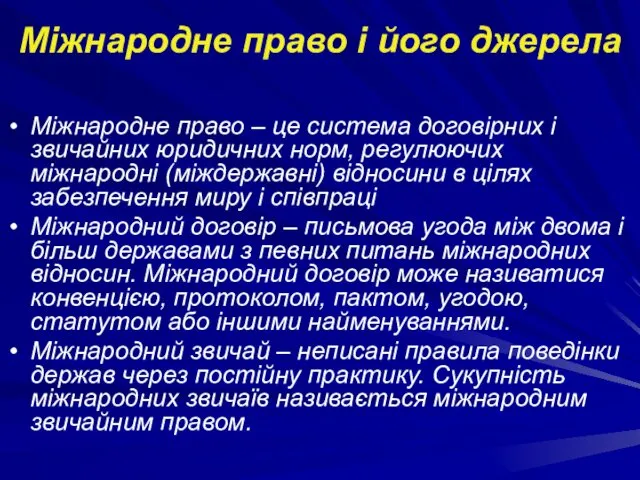 Міжнародне право і його джерела

• Міжнародне право – це система договірних і звичайних юридичних норм, регулюючих міжнародні (міждержавні) відносини в цілях забезпечення миру і співпраці

• Міжнародний договір – письмова угода між двома і більш державами з певних питань міжнародних відносин. Міжнародний договір може називатися конвенцією, протоколом, пактом, угодою, статутом або іншими найменуваннями.

• Міжнародний звичай – неписані правила поведінки держав через постійну практику. Сукупність міжнародних звичаїв називається міжнародним звичайним правом.